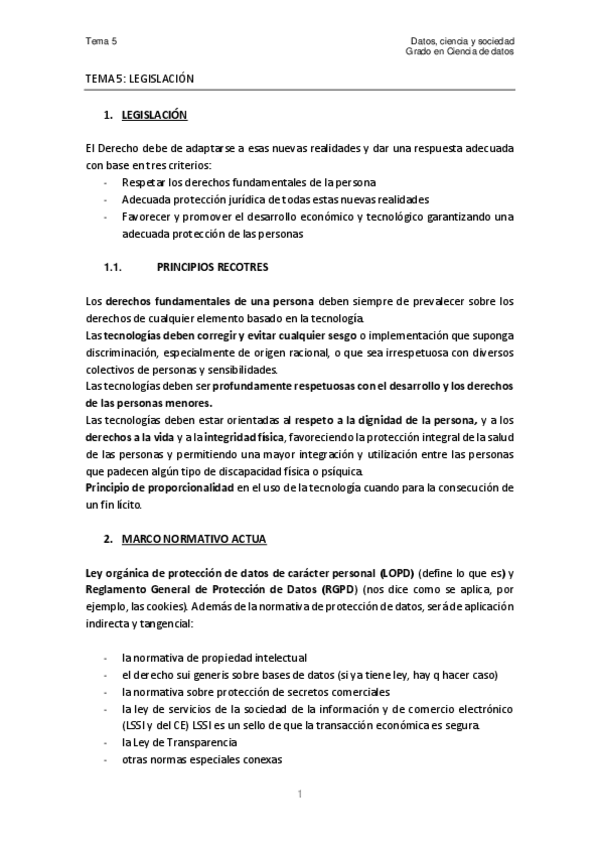 Tema 5

Datos, ciencia y sociedad
Grado en Ciencia de datos

TEMA 5: LEGISLACIÓN

1. LEGISLACIÓN

El Derecho debe de adaptarse a esas nuevas realidades y dar una respuesta adecuada con base en tres criterios:
- Respetar los derechos fundamentales de la persona
- Adecuada protección jurídica de todas estas nuevas realidades
- Favorecer y promover el desarrollo económico y tecnológico garantizando una adecuada protección de las personas

1.1. PRINCIPIOS RECOTRES

Los derechos fundamentales de una persona deben siempre de prevalecer sobre los derechos de cualquier elemento basado en la tecnología.
Las tecnologías deben corregir y evitar cualquier sesgo o implementación que suponga discriminación, especialmente de origen racional, o que sea irrespetuosa con diversos colectivos de personas y sensibilidades.
Las tecnologías deben ser profundamente respetuosas con el desarrollo y los derechos de las personas menores.
Las tecnologías deben estar orientadas al respeto a la dignidad de la persona, y a los derechos a la vida y a la integridad física, favoreciendo la protección integral de la salud de las personas y permitiendo una mayor integración y utilización entre las personas que padecen algún tipo de discapacidad física o psíquica.
Principio de proporcionalidad en el uso de la tecnología cuando para la consecución de un fin lícito.

2. MARCO NORMATIVO ACTUA

Ley orgánica de protección de datos de carácter personal (LOPD) (define lo que es) y Reglamento General de Protección de Datos (RGPD) (nos dice como se aplica, por ejemplo, las cookies). Además de la normativa de protección de datos, será de aplicación indirecta y tangencial:

- la normativa de propiedad intelectual
- el derecho sui generis sobre bases de datos (si ya tiene ley, hay q hacer caso)
- la normativa sobre protección de secretos comerciales
- la ley de servicios de la sociedad de la información y de comercio electrónico (LSSI y del CE) LSSI es un sello de que la transacción económica es segura.
- la Ley de Transparencia
- otras normas especiales conexas

1